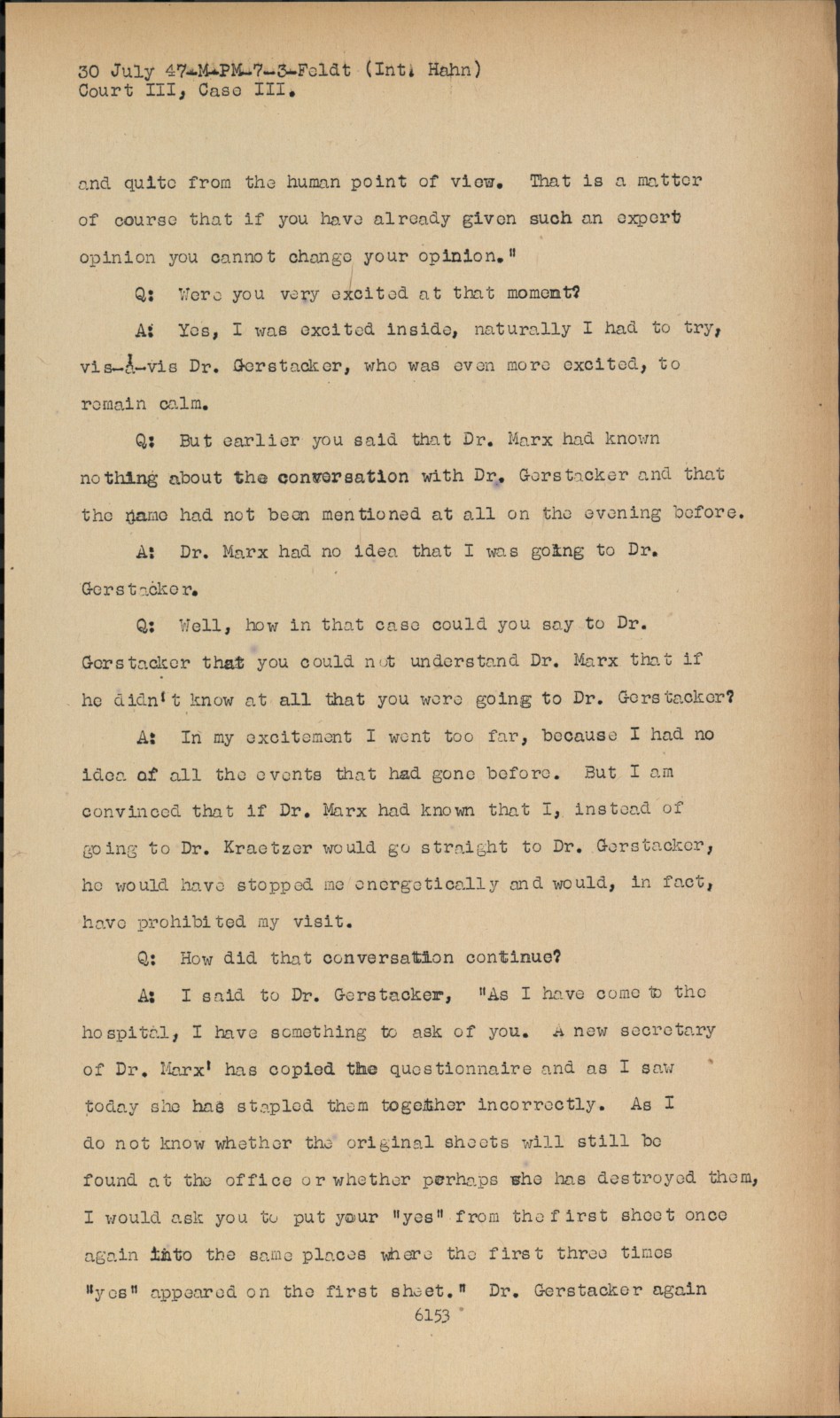 30 July 47-M-PM-7-3-Feldt (Int. Hahn)
Court III, Case III.

and quite from the human point of view. That is a matter of course that if you have already given such an expert opinion you cannot change your opinion."

Q: Were you very excited at that moment?

A: Yes, I was excited inside, naturally I had to try, vis-à-vis Dr. Gerstacker, who was even more excited, to remain calm.

Q: But earlier you said that Dr. Marx had known nothing about the conversation with Dr. Gerstacker and that the name had not been mentioned at all on the evening before.

A: Dr. Marx had no idea that I was going to Dr. Gerstacker.

Q: Well, how in that case could you say to Dr. Gerstacker that you could not understand Dr. Marx that if he didn't know at all that you were going to Dr. Gerstacker?

A: In my excitement I went too far, because I had no idea of all the events that had gone before. But I am convinced that if Dr. Marx had known that I, instead of going to Dr. Kraetzer would go straight to Dr. Gerstacker, he would have stopped me energetically and would, in fact, have prohibited my visit.

Q: How did that conversation continue?

A: I said to Dr. Gerstacker, "As I have come to the hospital, I have something to ask of you. A new secretary of Dr. Marx' has copied the questionnaire and as I saw today she has stapled them together incorrectly. As I do not know whether the original sheets will still be found at the office or whether perhaps she has destroyed them, I would ask you to put your "yes" from the first sheet once again into the same places where the first three times "yes" appeared on the first sheet." Dr. Gerstacker again

6153